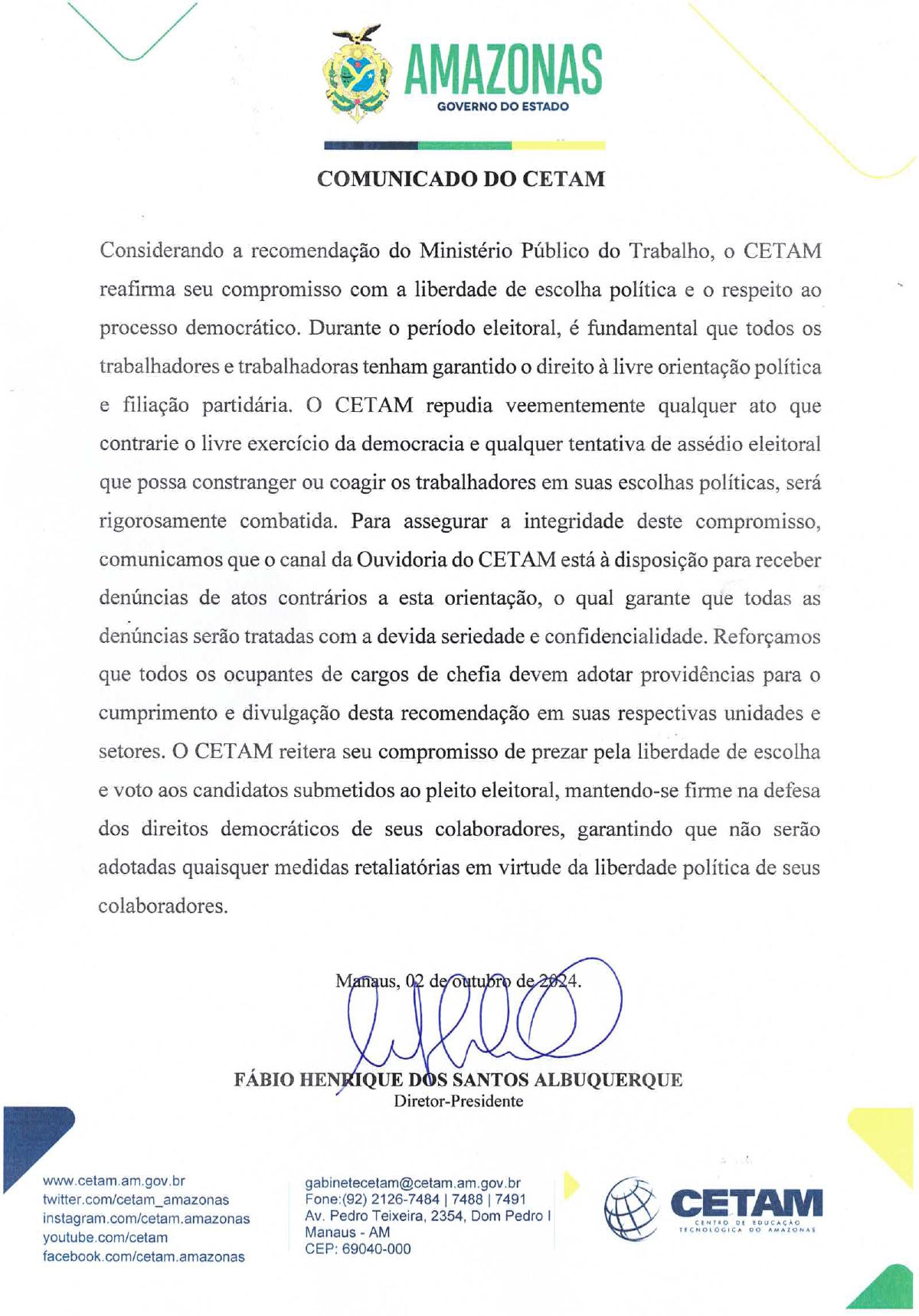 AMAZONAS
GOVERNO DO ESTADO

COMUNICADO DO CETAM

Considerando a recomendação do Ministério Público do Trabalho, o CETAM reafirma seu compromisso com a liberdade de escolha política e o respeito ao processo democrático. Durante o período eleitoral, é fundamental que todos os trabalhadores e trabalhadoras tenham garantido o direito à livre orientação política e filiação partidária. O CETAM repudia veementemente qualquer ato que contrarie o livre exercício da democracia e qualquer tentativa de assédio eleitoral que possa constranger ou coagir os trabalhadores em suas escolhas políticas, será rigorosamente combatida. Para assegurar a integridade deste compromisso, comunicamos que o canal da Ouvidoria do CETAM está à disposição para receber denúncias de atos contrários a esta orientação, o qual garante que todas as denúncias serão tratadas com a devida seriedade e confidencialidade. Reforçamos que todos os ocupantes de cargos de chefia devem adotar providências para o cumprimento e divulgação desta recomendação em suas respectivas unidades e setores. O CETAM reitera seu compromisso de prezar pela liberdade de escolha e voto aos candidatos submetidos ao pleito eleitoral, mantendo-se firme na defesa dos direitos democráticos de seus colaboradores, garantindo que não serão adotadas quaisquer medidas retaliatórias em virtude da liberdade política de seus colaboradores.

Manaus, 02 de outubro de 2024.

FÁBIO HENRIQUE DOS SANTOS ALBUQUERQUE
Diretor-Presidente

www.cetam.am.gov.br
twitter.com/cetam_amazonas
instagram.com/cetam.amazonas
youtube.com/cetam
facebook.com/cetam.amazonas

gabinetecetam@cetam.am.gov.br
Fone:(92) 2126-7484 | 7488 | 7491
Av. Pedro Teixeira, 2354, Dom Pedro I
Manaus - AM
CEP: 69040-000

CETAM
CENTRO DE EDUCAÇÃO TECNOLÓGICA DO AMAZONAS